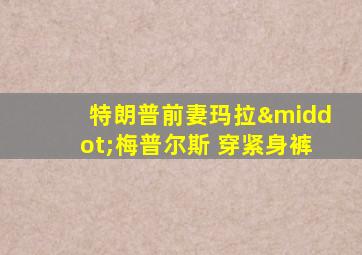 特朗普前妻玛拉&middot;梅普尔斯 穿紧身裤